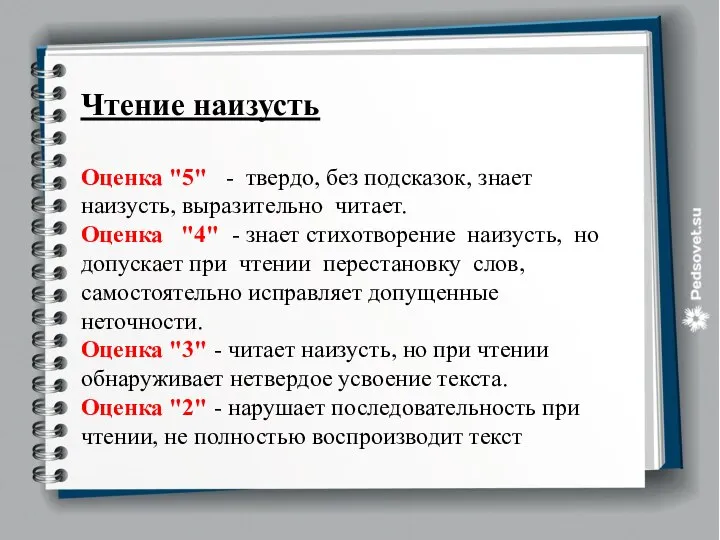 Чтение наизусть

Оценка "5" - твердо, без подсказок, знает наизусть, выразительно читает.
Оценка "4" - знает стихотворение наизусть, но допускает при чтении перестановку слов, самостоятельно исправляет допущенные неточности.
Оценка "3" - читает наизусть, но при чтении обнаруживает нетвердое усвоение текста.
Оценка "2" - нарушает последовательность при чтении, не полностью воспроизводит текст

Pedsovet.su